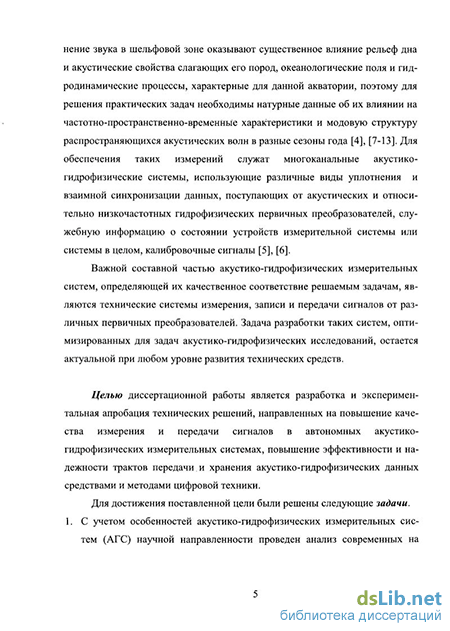 нение звука в шельфовой зоне оказывают существенное влияние рельеф дна и акустические свойства слагающих его пород, океанологические поля и гидродинамические процессы, характерные для данной акватории, поэтому для решения практических задач необходимы натурные данные об их влиянии на частотно-пространственно-временные характеристики и модовую структуру распространяющихся акустических волн в разные сезоны года [4], [7-13]. Для обеспечения таких измерений служат многоканальные акустико-гидрофизические системы, использующие различные виды уплотнения и взаимной синхронизации данных, поступающих от акустических и относительно низкочастотных гидрофизических первичных преобразователей, служебную информацию о состоянии устройств измерительной системы или системы в целом, калибровочные сигналы [5], [6].

Важной составной частью акустико-гидрофизических измерительных систем, определяющей их качественное соответствие решаемым задачам, являются технические системы измерения, записи и передачи сигналов от различных первичных преобразователей. Задача разработки таких систем, оптимизированных для задач акустико-гидрофизических исследований, остается актуальной при любом уровне развития технических средств.

Целью диссертационной работы является разработка и экспериментальная апробация технических решений, направленных на повышение качества измерения и передачи сигналов в автономных акустико-гидрофизических измерительных системах, повышение эффективности и надежности трактов передачи и хранения акустико-гидрофизических данных средствами и методами цифровой техники.

Для достижения поставленной цели были решены следующие задачи.

1. С учетом особенностей акустико-гидрофизических измерительных систем (АГС) научной направленности проведен анализ современных на

5

dsLib.net
библиотека диссертаций